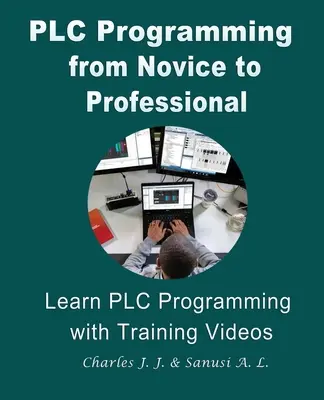 PLC Programming from Novice to Professional

Learn PLC Programming with Training Videos

Charles J. J. & Sanusi A. L.